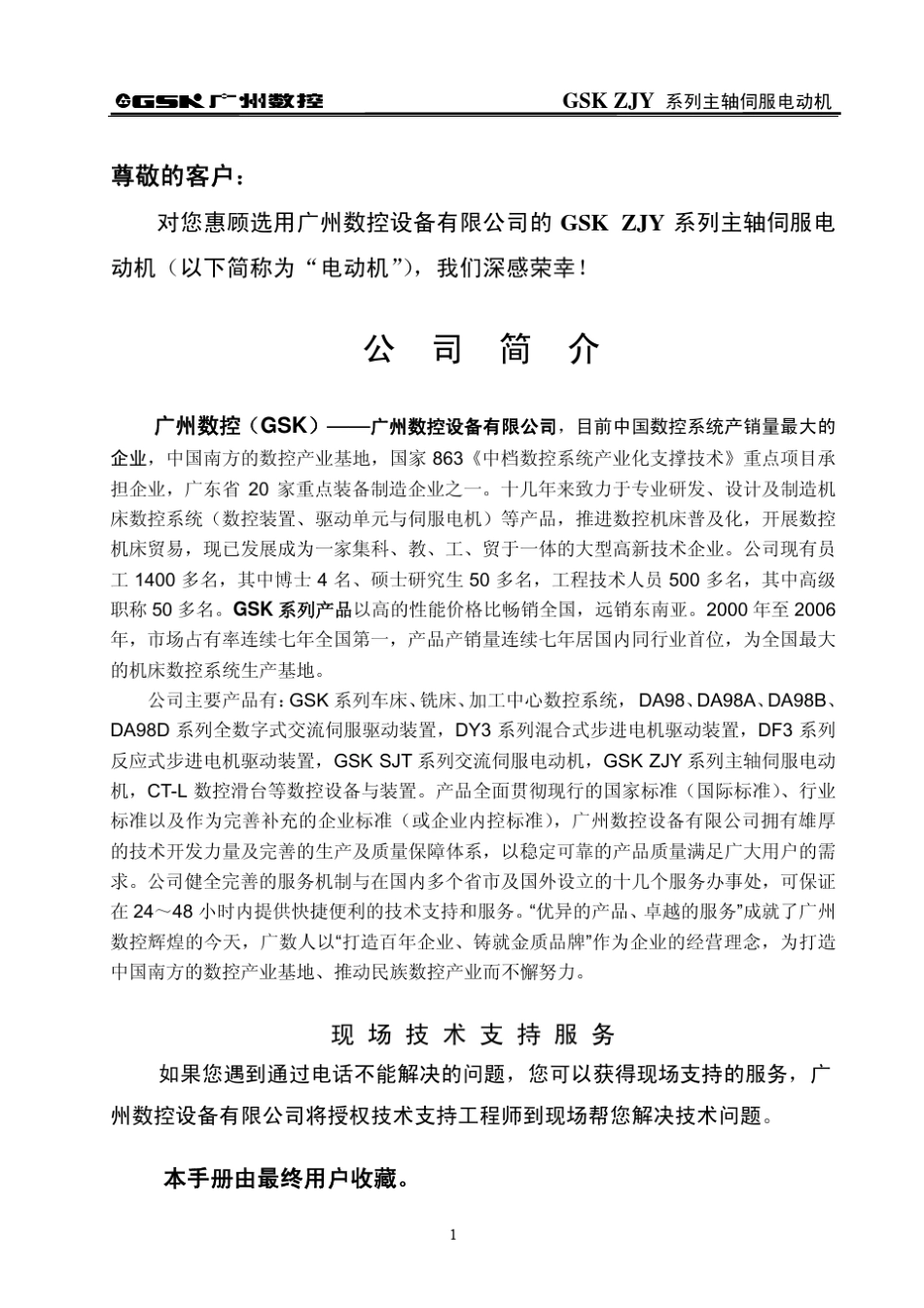 GSK 广州数控 GSK ZJY 系列主轴伺服电动机

尊敬的客户：

对您惠顾选用广州数控设备有限公司的 GSK ZJY 系列主轴伺服电动机（以下简称为“电动机”），我们深感荣幸！

公 司 简 介

广州数控（GSK）——广州数控设备有限公司，目前中国数控系统产销量最大的企业，中国南方的数控产业基地，国家 863《中档数控系统产业化支撑技术》重点项目承担企业，广东省 20 家重点装备制造企业之一。十几年来致力于专业研发、设计及制造机床数控系统（数控装置、驱动单元与伺服电机）等产品，推进数控机床普及化，开展数控机床贸易，现已发展成为一家集科、教、工、贸于一体的大型高新技术企业。公司现有员工 1400 多名，其中博士 4 名、硕士研究生 50 多名，工程技术人员 500 多名，其中高级职称 50 多名。GSK 系列产品以高的性能价格比畅销全国，远销东南亚。2000 年至 2006 年，市场占有率连续七年全国第一，产品产销量连续七年居国内同行业首位，为全国最大的机床数控系统生产基地。

公司主要产品有：GSK 系列车床、铣床、加工中心数控系统，DA98、DA98A、DA98B、DA98D 系列全数字式交流伺服驱动装置，DY3 系列混合式步进电机驱动装置，DF3 系列反应式步进电机驱动装置，GSK SJT 系列交流伺服电动机，GSK ZJY 系列主轴伺服电动机，CT-L 数控滑台等数控设备与装置。产品全面贯彻现行的国家标准（国际标准）、行业标准以及作为完善补充的企业标准（或企业内控标准），广州数控设备有限公司拥有雄厚的技术开发力量及完善的生产及质量保障体系，以稳定可靠的产品质量满足广大用户的需求。公司健全完善的服务机制与在国内多个省市及国外设立的十几个服务办事处，可保证在 24～48 小时内提供快捷便利的技术支持和服务。“优异的产品、卓越的服务”成就了广州数控辉煌的今天，广数人以“打造百年企业、铸就金质品牌”作为企业的经营理念，为打造中国南方的数控产业基地、推动民族数控产业而不懈努力。

现 场 技 术 支 持 服 务

如果您遇到通过电话不能解决的问题，您可以获得现场支持的服务，广州数控设备有限公司将授权技术支持工程师到现场帮您解决技术问题。

本手册由最终用户收藏。

1